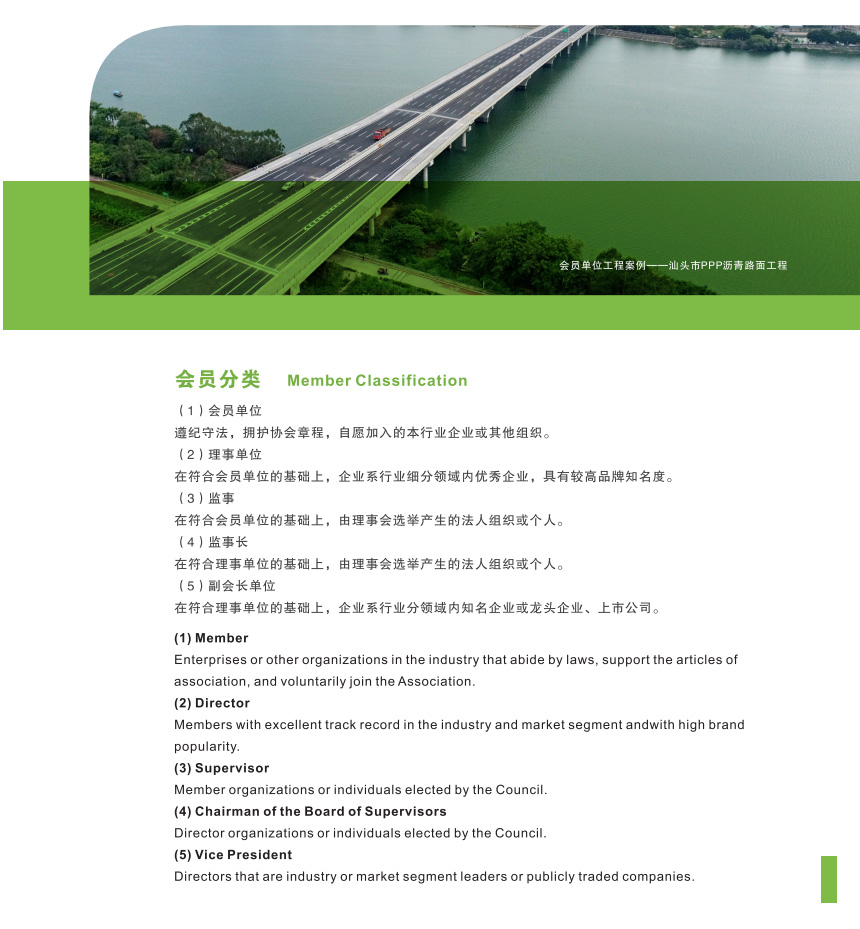 会员单位工程案例——汕头市PPP沥青路面工程

会员分类 Member Classification

（1）会员单位
遵纪守法，拥护协会章程，自愿加入的本行业企业或其他组织。
（2）理事单位
在符合会员单位的基础上，企业系行业细分领域内优秀企业，具有较高品牌知名度。
（3）监事
在符合会员单位的基础上，由理事会选举产生的法人组织或个人。
（4）监事长
在符合理事单位的基础上，由理事会选举产生的法人组织或个人。
（5）副会长单位
在符合理事单位的基础上，企业系行业分领域内知名企业或龙头企业、上市公司。

(1) Member
Enterprises or other organizations in the industry that abide by laws, support the articles of association, and voluntarily join the Association.
(2) Director
Members with excellent track record in the industry and market segment andwith high brand popularity.
(3) Supervisor
Member organizations or individuals elected by the Council.
(4) Chairman of the Board of Supervisors
Director organizations or individuals elected by the Council.
(5) Vice President
Directors that are industry or market segment leaders or publicly traded companies.